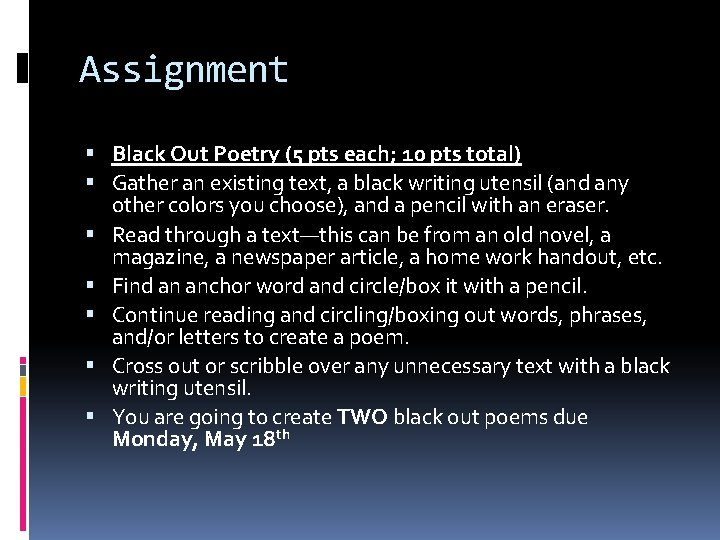 Assignment

• Black Out Poetry (5 pts each; 10 pts total)
• Gather an existing text, a black writing utensil (and any other colors you choose), and a pencil with an eraser.
• Read through a text—this can be from an old novel, a magazine, a newspaper article, a home work handout, etc.
• Find an anchor word and circle/box it with a pencil.
• Continue reading and circling/boxing out words, phrases, and/or letters to create a poem.
• Cross out or scribble over any unnecessary text with a black writing utensil.
• You are going to create TWO black out poems due Monday, May 18th